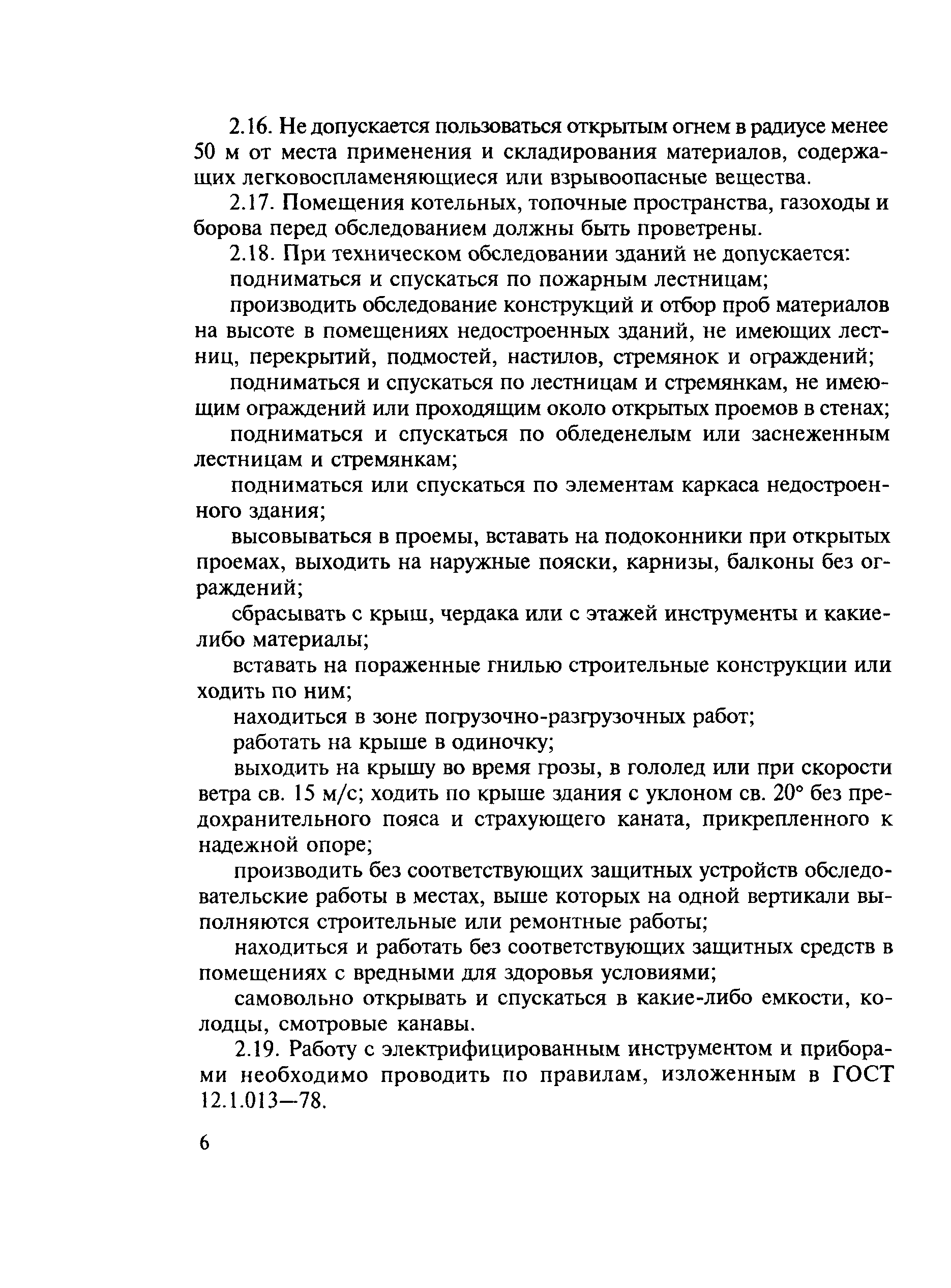 2.16. Не допускается пользоваться открытым огнем в радиусе менее 50 м от места применения и складирования материалов, содержащих легковоспламеняющиеся или взрывоопасные вещества.

2.17. Помещения котельных, топочные пространства, газоходы и борова перед обследованием должны быть проветрены.

2.18. При техническом обследовании зданий не допускается:

подниматься и спускаться по пожарным лестницам;

производить обследование конструкций и отбор проб материалов на высоте в помещениях недостроенных зданий, не имеющих лестниц, перекрытий, подмостей, настилов, стремянок и ограждений;

подниматься и спускаться по лестницам и стремянкам, не имеющим ограждений или проходящим около открытых проемов в стенах;

подниматься и спускаться по обледенелым или заснеженным лестницам и стремянкам;

подниматься или спускаться по элементам каркаса недостроенного здания;

высовываться в проемы, вставать на подоконники при открытых проемах, выходить на наружные пояски, карнизы, балконы без ограждений;

сбрасывать с крыш, чердака или с этажей инструменты и какие-либо материалы;

вставать на пораженные гнилью строительные конструкции или ходить по ним;

находиться в зоне погрузочно-разгрузочных работ;

работать на крыше в одиночку;

выходить на крышу во время грозы, в гололед или при скорости ветра св. 15 м/с; ходить по крыше здания с уклоном св. 20° без предохранительного пояса и страхующего каната, прикрепленного к надежной опоре;

производить без соответствующих защитных устройств обследовательские работы в местах, выше которых на одной вертикали выполняются строительные или ремонтные работы;

находиться и работать без соответствующих защитных средств в помещениях с вредными для здоровья условиями;

самовольно открывать и спускаться в какие-либо емкости, колодцы, смотровые канавы.

2.19. Работу с электрифицированным инструментом и приборами необходимо проводить по правилам, изложенным в ГОСТ 12.1.013—78.

6